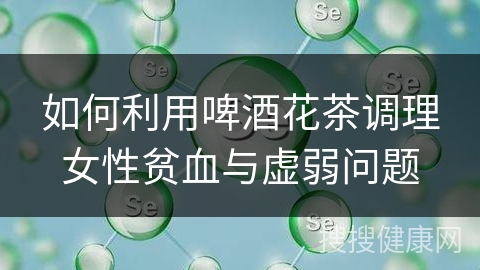 Se
Se
Se
如何利用啤酒花茶调理女性贫血与虚弱问题
Se
Se
搜搜健康网